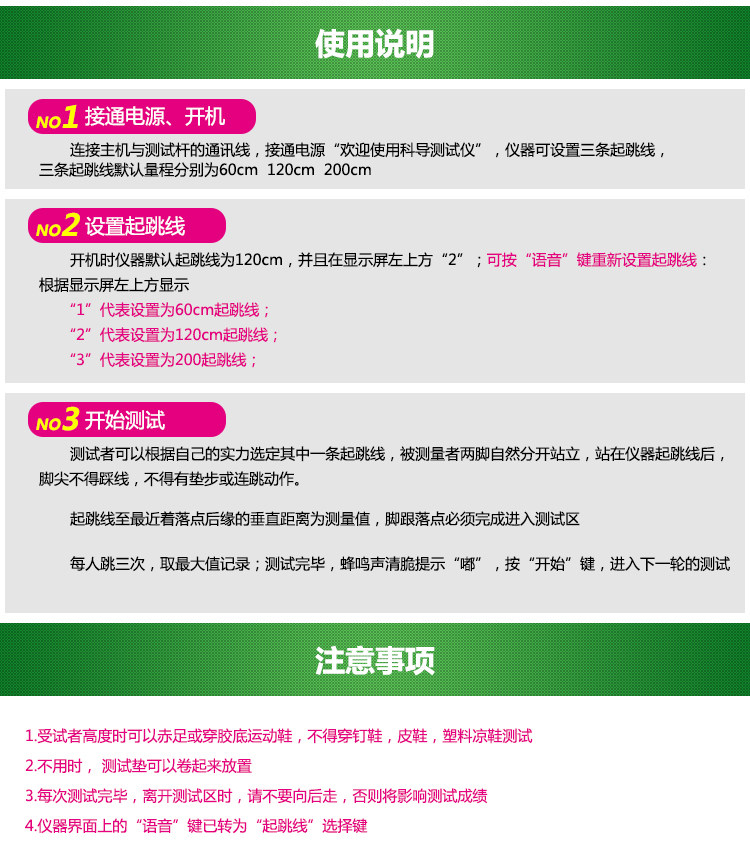 使用说明

NO1 接通电源、开机

连接主机与测试杆的通讯线，接通电源“欢迎使用科导测试仪”，仪器可设置三条起跳线，三条起跳线默认量程分别为60cm 120cm 200cm

NO2 设置起跳线

开机时仪器默认起跳线为120cm，并且在显示屏左上方“2”；可按“语音”键重新设置起跳线：根据显示屏左上方显示

“1”代表设置为60cm起跳线；

“2”代表设置为120cm起跳线；

“3”代表设置为200起跳线；

NO3 开始测试

测试者可以根据自己的实力选定其中一条起跳线，被测量者两脚自然分开站立，站在仪器起跳线后，脚尖不得踩线，不得有垫步或连跳动作。

起跳线至最近着落点后缘的垂直距离为测量值，脚跟落点必须完成进入测试区

每人跳三次，取最大值记录；测试完毕，蜂鸣声清脆提示“嘟”，按“开始”键，进入下一轮的测试

注意事项

1.受试者高度时可以赤足或穿胶底运动鞋，不得穿钉鞋，皮鞋，塑料凉鞋测试

2.不用时，测试垫可以卷起来放置

3.每次测试完毕，离开测试区时，请不要向后走，否则将影响测试成绩

4.仪器界面上的“语音”键已转为“起跳线”选择键